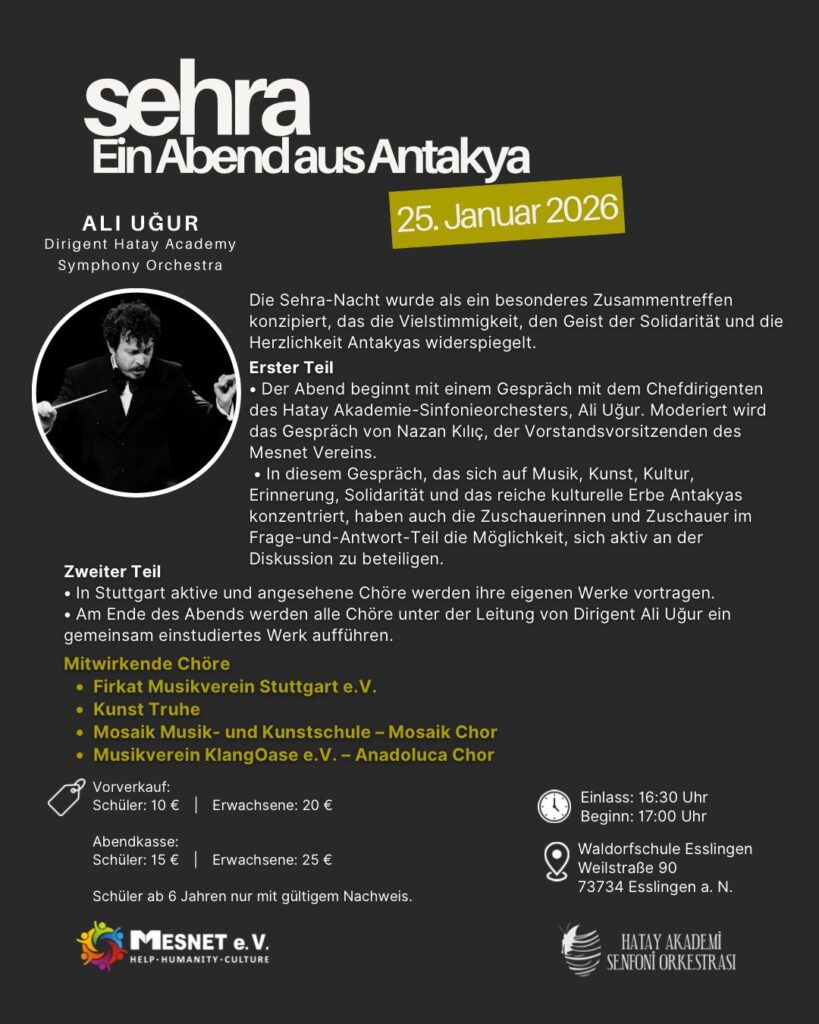 sehra
Ein Abend aus Antakya

25. Januar 2026

ALI UĞUR
Dirigent Hatay Academy Symphony Orchestra

Die Sehra-Nacht wurde als ein besonderes Zusammentreffen konzipiert, das die Vielstimmigkeit, den Geist der Solidarität und die Herzlichkeit Antakyas widerspiegelt.

Erster Teil
• Der Abend beginnt mit einem Gespräch mit dem Chefdirigenten des Hatay Akademie-Sinfonieorchesters, Ali Uğur. Moderiert wird das Gespräch von Nazan Kılıç, der Vorstandsvorsitzenden des Mesnet Vereins.
• In diesem Gespräch, das sich auf Musik, Kunst, Kultur, Erinnerung, Solidarität und das reiche kulturelle Erbe Antakyas konzentriert, haben auch die Zuschauerinnen und Zuschauer im Frage-und-Antwort-Teil die Möglichkeit, sich aktiv an der Diskussion zu beteiligen.

Zweiter Teil
• In Stuttgart aktive und angesehene Chöre werden ihre eigenen Werke vortragen.
• Am Ende des Abends werden alle Chöre unter der Leitung von Dirigent Ali Uğur ein gemeinsam einstudiertes Werk aufführen.

Mitwirkende Chöre
• Firkat Musikverein Stuttgart e.V.
• Kunst Truhe
• Mosaik Musik- und Kunstschule – Mosaik Chor
• Musikverein KlangOase e.V. – Anadoluca Chor

Vorverkauf:
Schüler: 10 € | Erwachsene: 20 €

Abendkasse:
Schüler: 15 € | Erwachsene: 25 €

Schüler ab 6 Jahren nur mit gültigem Nachweis.

Einlass: 16:30 Uhr
Beginn: 17:00 Uhr

Waldorfschule Esslingen
Weilstraße 90
73734 Esslingen a. N.

MESNET e.V.
HELP·HUMANITY·CULTURE

HATAY AKADEMİ SENFONİ ORKESTRASI